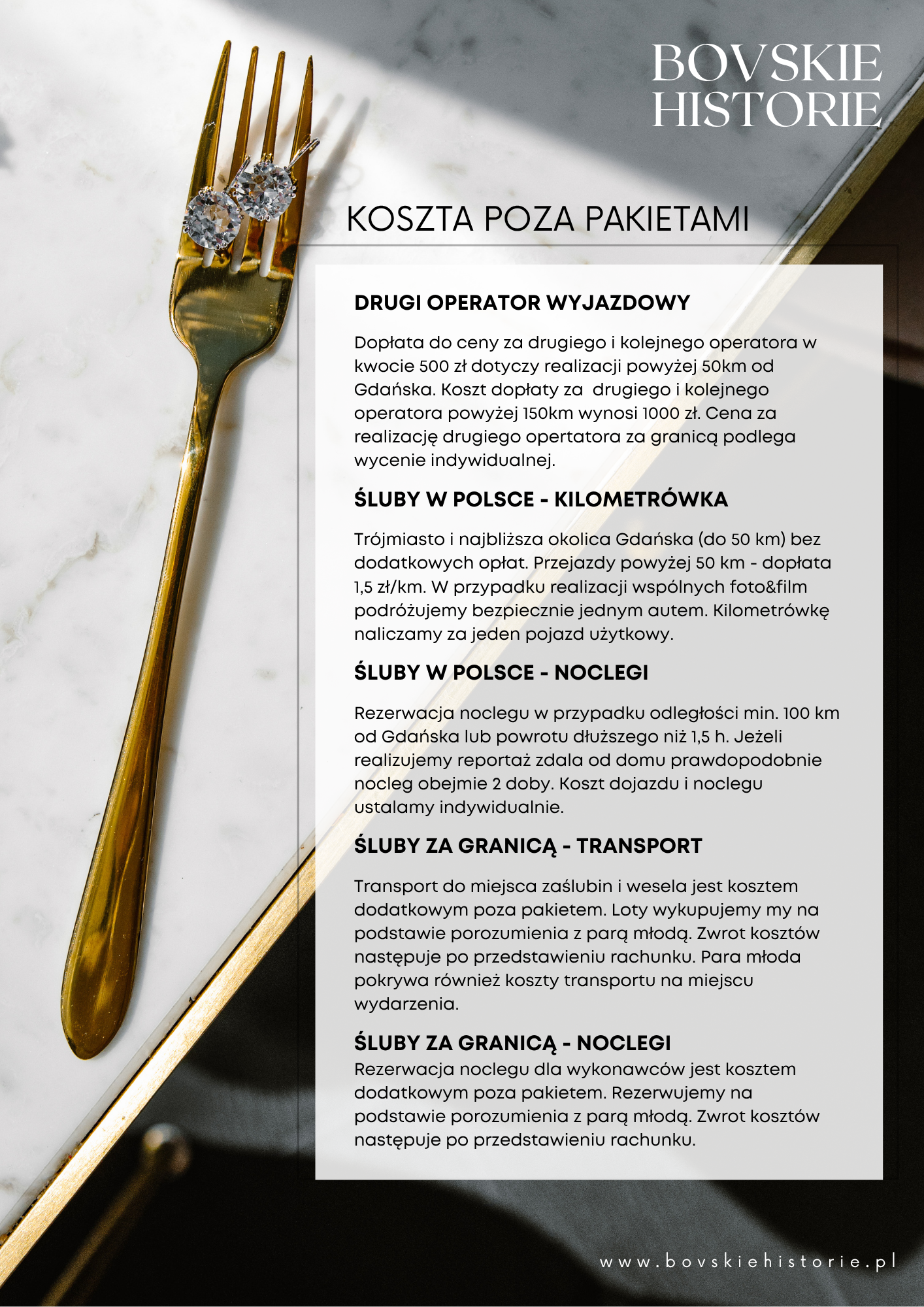 BOVSKIE HISTORIE

KOSZTA POZA PAKIETAMI

DRUGI OPERATOR WYJAZDOWY

Dopłata do ceny za drugiego i kolejnego operatora w kwocie 500 zł dotyczy realizacji powyżej 50km od Gdańska. Koszt dopłaty za drugiego i kolejnego operatora powyżej 150km wynosi 1000 zł. Cena za realizację drugiego opertatora za granicą podlega wycenie indywidualnej.

ŚLUBY W POLSCE - KILOMETRÓWKA

Trójmiasto i najbliższa okolica Gdańska (do 50 km) bez dodatkowych opłat. Przejazdy powyżej 50 km - dopłata 1,5 zł/km. W przypadku realizacji wspólnych foto&film podróżujemy bezpiecznie jednym autem. Kilometrówkę naliczamy za jeden pojazd użytkowy.

ŚLUBY W POLSCE - NOCLEGI

Rezerwacja noclegu w przypadku odległości min. 100 km od Gdańska lub powrotu dłuższego niż 1,5 h. Jeżeli realizujemy reportaż zdala od domu prawdopodobnie nocleg obejmie 2 doby. Koszt dojazdu i noclegu ustalamy indywidualnie.

ŚLUBY ZA GRANICĄ - TRANSPORT

Transport do miejsca zaślubin i wesela jest kosztem dodatkowym poza pakietem. Loty wykupujemy my na podstawie porozumienia z parą młodą. Zwrot kosztów następuje po przedstawieniu rachunku. Para młoda pokrywa również koszty transportu na miejscu wydarzenia.

ŚLUBY ZA GRANICĄ - NOCLEGI

Rezerwacja noclegu dla wykonawców jest kosztem dodatkowym poza pakietem. Rezerwujemy na podstawie porozumienia z parą młodą. Zwrot kosztów następuje po przedstawieniu rachunku.

www.bovskiehistorie.pl